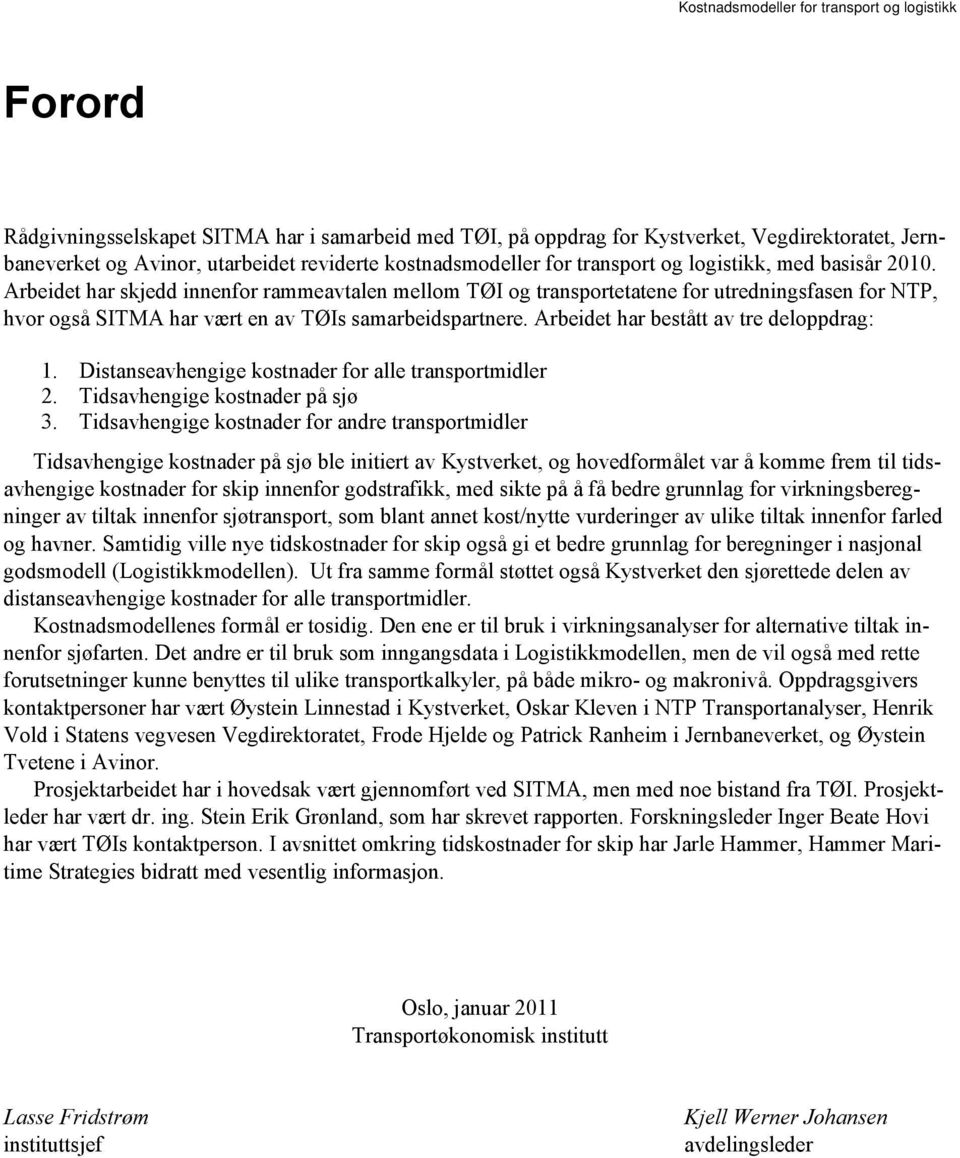 Kostnadsmodeller for transport og logistikk

Forord

Rådgivningsselskapet SITMA har i samarbeid med TØI, på oppdrag for Kystverket, Vegdirektoratet, Jernbaneverket og Avinor, utarbeidet reviderte kostnadsmodeller for transport og logistikk, med basisår 2010. Arbeidet har skjedd innenfor rammeavtalen mellom TØI og transportetatene for utredningsfasen for NTP, hvor også SITMA har vært en av TØIs samarbeidspartnere. Arbeidet har bestått av tre deloppdrag:

1. Distanseavhengige kostnader for alle transportmidler
2. Tidsavhengige kostnader på sjø
3. Tidsavhengige kostnader for andre transportmidler

Tidsavhengige kostnader på sjø ble initiert av Kystverket, og hovedformålet var å komme frem til tidsavhengige kostnader for skip innenfor godstrafikk, med sikte på å få bedre grunnlag for virkningsberegninger av tiltak innenfor sjøtransport, som blant annet kost/nytte vurderinger av ulike tiltak innenfor farled og havner. Samtidig ville nye tidskostnader for skip også gi et bedre grunnlag for beregninger i nasjonal godsmodell (Logistikkmodellen). Ut fra samme formål støttet også Kystverket den sjørettede delen av distanseavhengige kostnader for alle transportmidler.

Kostnadsmodellenes formål er tosidig. Den ene er til bruk i virkningsanalyser for alternative tiltak innenfor sjøfarten. Det andre er til bruk som inngangsdata i Logistikkmodellen, men de vil også med rette forutsetninger kunne benyttes til ulike transportkalkyler, på både mikro- og makronivå. Oppdragsgivers kontaktpersoner har vært Øystein Linnestad i Kystverket, Oskar Kleven i NTP Transportanalyser, Henrik Vold i Statens vegvesen Vegdirektoratet, Frode Hjelde og Patrick Ranheim i Jernbaneverket, og Øystein Tvetene i Avinor.

Prosjektarbeidet har i hovedsak vært gjennomført ved SITMA, men med noe bistand fra TØI. Prosjektleder har vært dr. ing. Stein Erik Grønland, som har skrevet rapporten. Forskningsleder Inger Beate Hovi har vært TØIs kontaktperson. I avsnittet omkring tidskostnader for skip har Jarle Hammer, Hammer Maritime Strategies bidratt med vesentlig informasjon.

Oslo, januar 2011
Transportøkonomisk institutt

Lasse Fridstrøm
instituttsjef

Kjell Werner Johansen
avdelingsleder